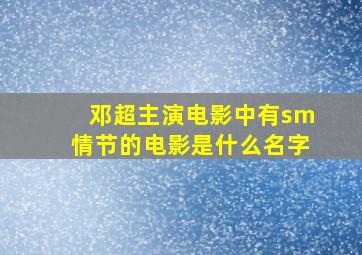 邓超主演电影中有sm情节的电影是什么名字